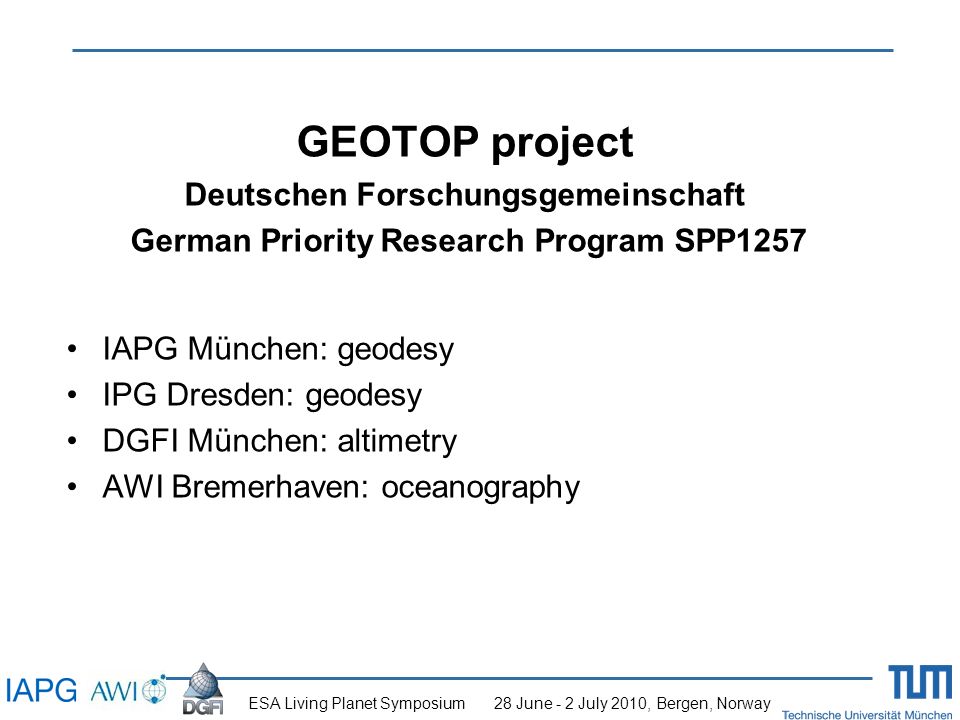 GEOTOP project
Deutschen Forschungsgemeinschaft
German Priority Research Program SPP1257

• IAPG München: geodesy
• IPG Dresden: geodesy
• DGFI München: altimetry
• AWI Bremerhaven: oceanography

IAPG AWI DGFI ESA Living Planet Symposium 28 June - 2 July 2010, Bergen, Norway TUM Technische Universität München